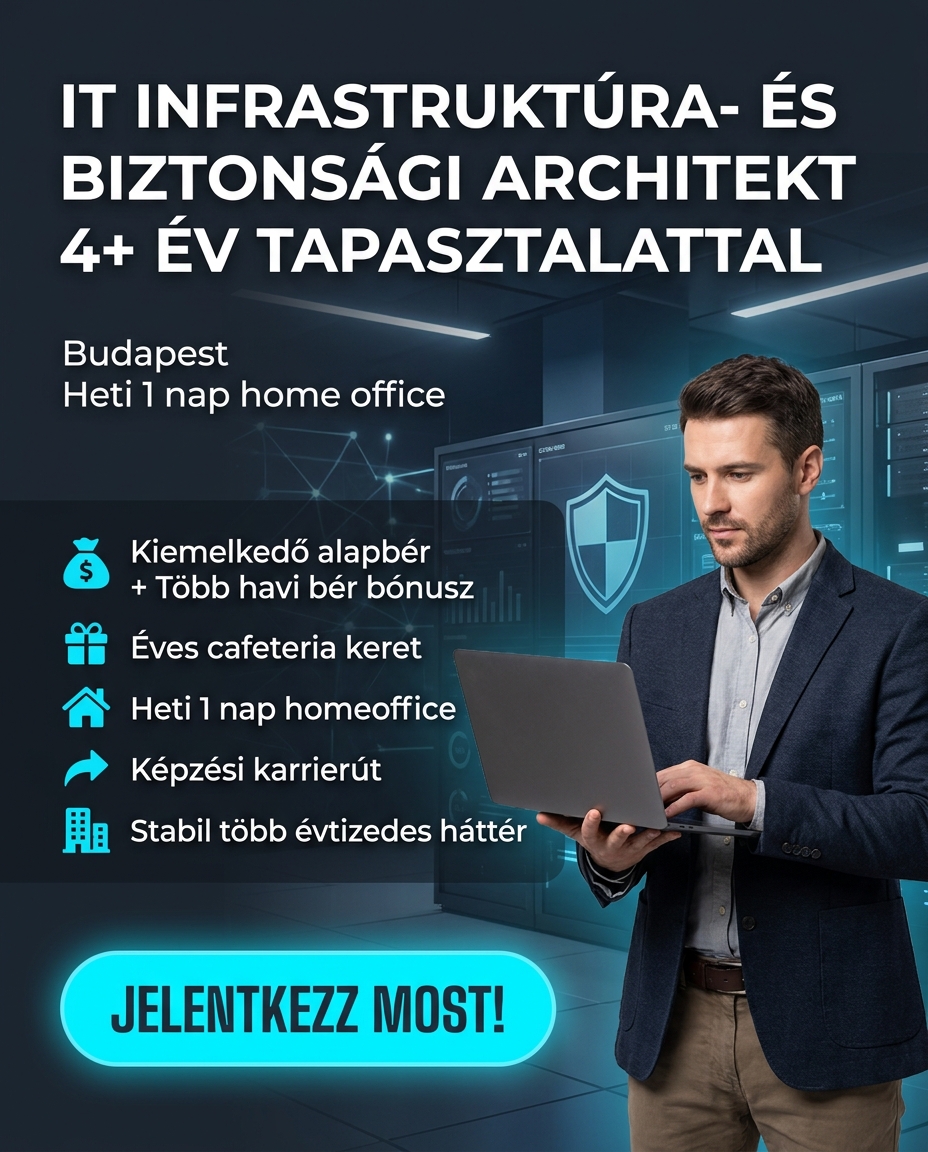 IT INFRASTRUKTÚRA- ÉS BIZTONSÁGI ARCHITEKT 4+ ÉV TAPASZTALATTAL

Budapest
Heti 1 nap home office

Kiemelkedő alapbér
+ Több havi bér bónusz

Éves cafeteria keret

Heti 1 nap homeoffice

Képzési karrierút

Stabil több évtizedes háttér

JELENTKEZZ MOST!